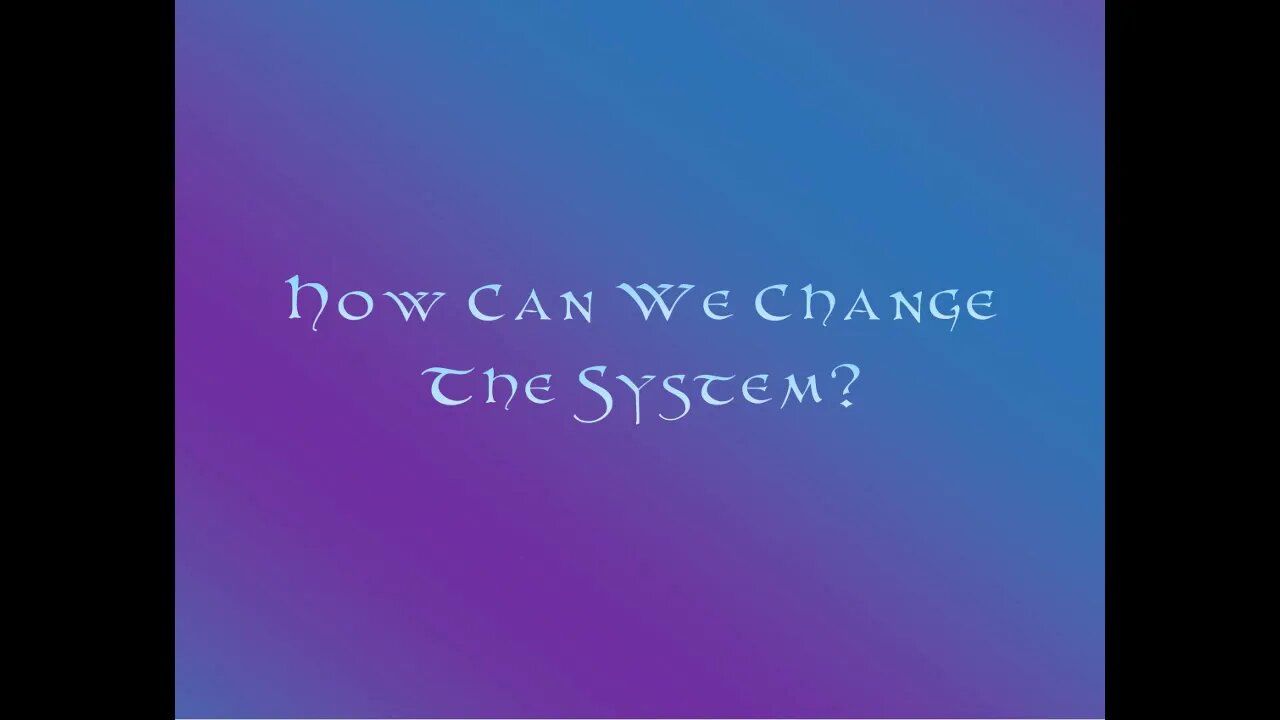 How Can We Change The System?